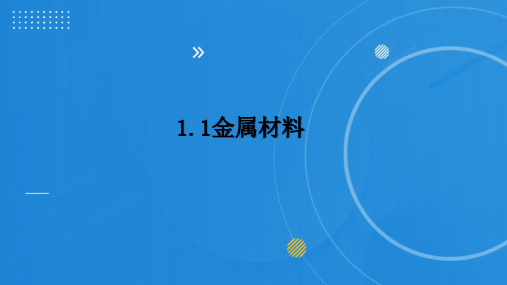 1. 1金属材料